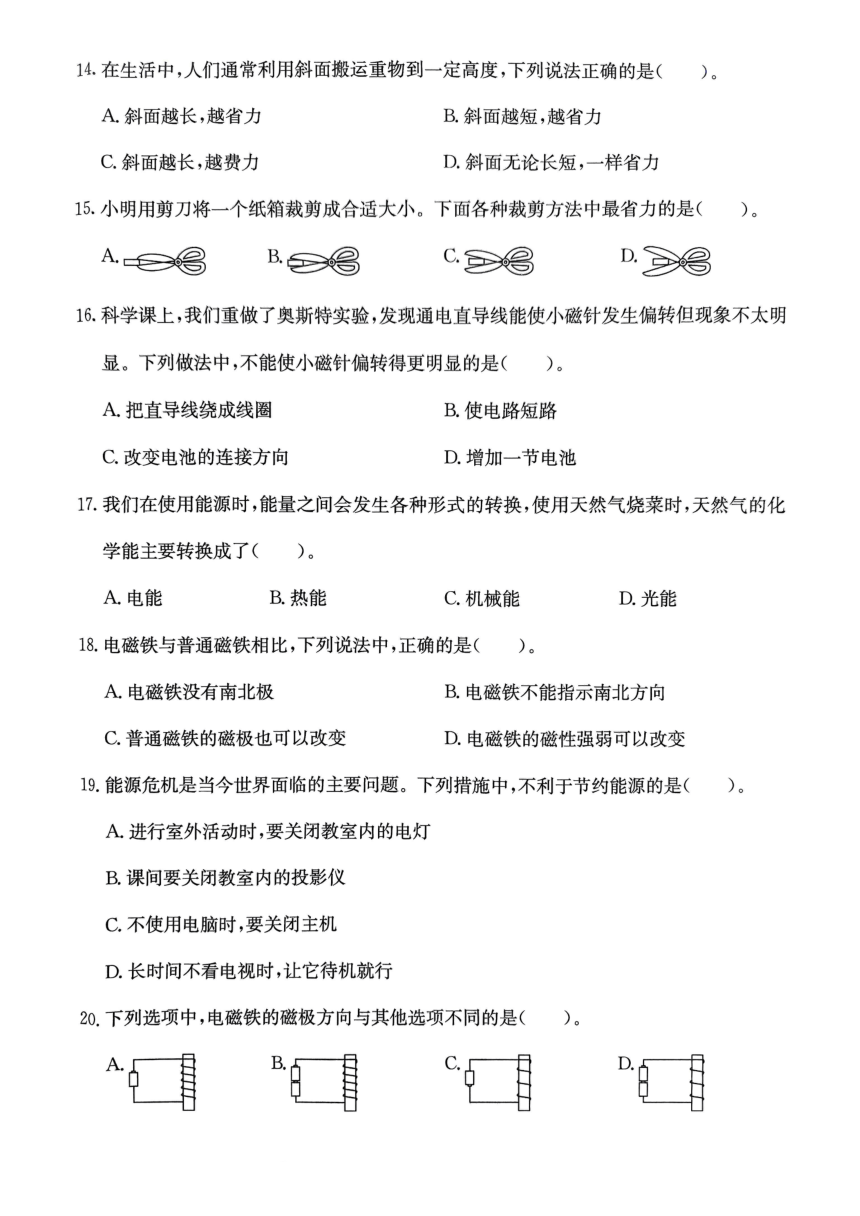 14. 在生活中，人们通常利用斜面搬运重物到一定高度，下列说法正确的是（　　）。

A. 斜面越长，越省力

B. 斜面越短，越省力

C. 斜面越长，越费力

D. 斜面无论长短，一样省力

15. 小明用剪刀将一个纸箱裁剪成合适大小。下面各种裁剪方法中最省力的是（　　）。

A.　　B.　　C.　　D.

16. 科学课上，我们重做了奥斯特实验，发现通电直导线能使小磁针发生偏转但现象不太明显。下列做法中，不能使小磁针偏转得更明显的是（　　）。

A. 把直导线绕成线圈

B. 使电路短路

C. 改变电池的连接方向

D. 增加一节电池

17. 我们在使用能源时，能量之间会发生各种形式的转换，使用天然气烧菜时，天然气的化学能主要转换成了（　　）。

A. 电能　　B. 热能　　C. 机械能　　D. 光能

18. 电磁铁与普通磁铁相比，下列说法中，正确的是（　　）。

A. 电磁铁没有南北极

B. 电磁铁不能指示南北方向

C. 普通磁铁的磁极也可以改变

D. 电磁铁的磁性强弱可以改变

19. 能源危机是当今世界面临的主要问题。下列措施中，不利于节约能源的是（　　）。

A. 进行室外活动时，要关闭教室内的电灯

B. 课间要关闭教室内的投影仪

C. 不使用电脑时，要关闭主机

D. 长时间不看电视时，让它待机就行

20. 下列选项中，电磁铁的磁极方向与其他选项不同的是（　　）。

A.　　B.　　C.　　D.